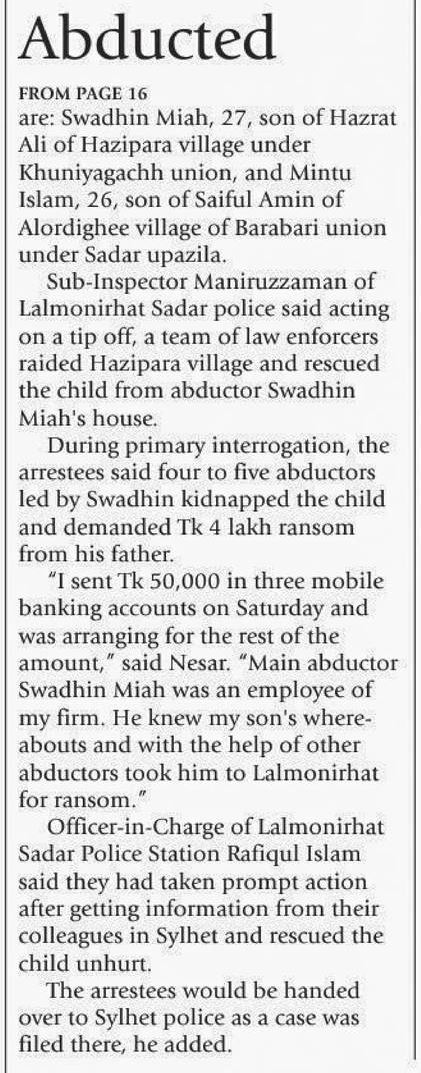 Abducted

FROM PAGE 16
are: Swadhin Miah, 27, son of Hazrat Ali of Hazipara village under Khuniyagachh union, and Mintu Islam, 26, son of Saiful Amin of Alordighee village of Barabari union under Sadar upazila.

Sub-Inspector Maniruzzaman of Lalmonirhat Sadar police said acting on a tip off, a team of law enforcers raided Hazipara village and rescued the child from abductor Swadhin Miah's house.

During primary interrogation, the arrestees said four to five abductors led by Swadhin kidnapped the child and demanded Tk 4 lakh ransom from his father.

"I sent Tk 50,000 in three mobile banking accounts on Saturday and was arranging for the rest of the amount," said Nesar. "Main abductor Swadhin Miah was an employee of my firm. He knew my son's whereabouts and with the help of other abductors took him to Lalmonirhat for ransom."

Officer-in-Charge of Lalmonirhat Sadar Police Station Rafiqul Islam said they had taken prompt action after getting information from their colleagues in Sylhet and rescued the child unhurt.

The arrestees would be handed over to Sylhet police as a case was filed there, he added.